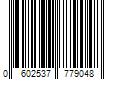 0 602537 779048